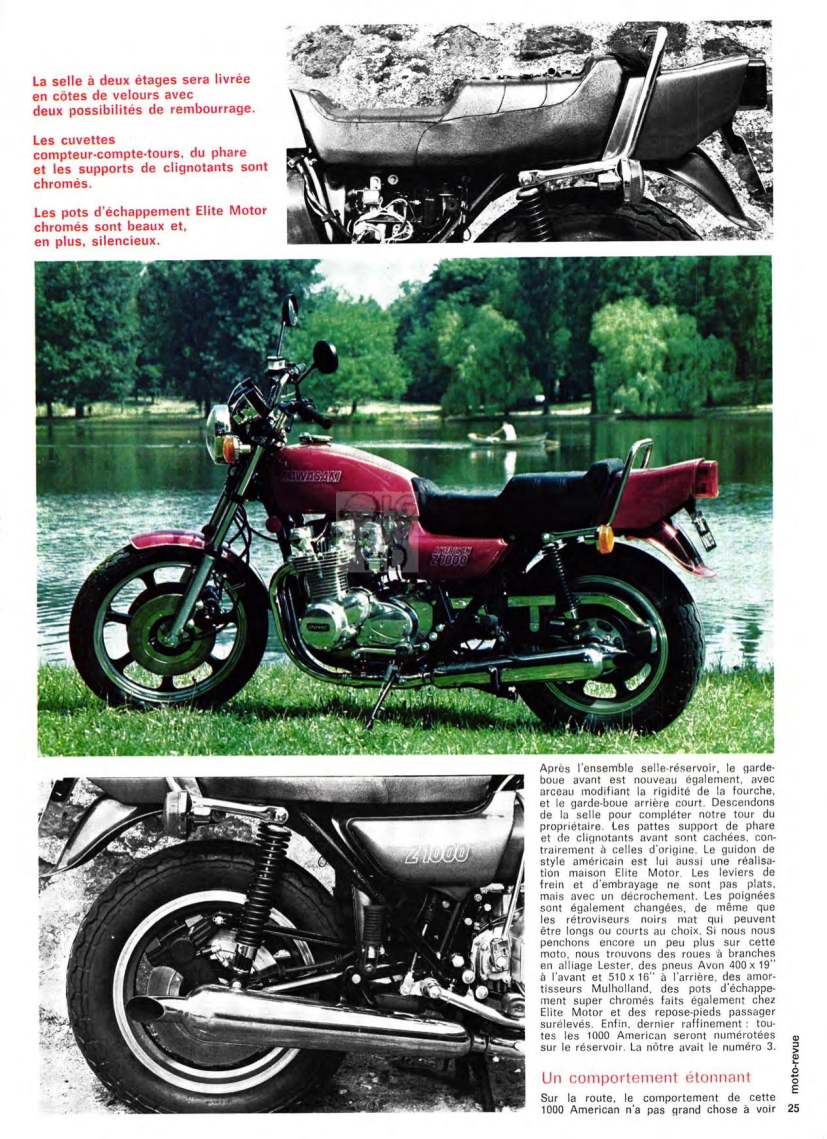 La selle à deux étages sera livrée en côtes de velours avec deux possibilités de rembourrage.

Les cuvettes compteur-compte-tours, du phare et les supports de clignotants sont chromés.

Les pots d'échappement Elite Motor chromés sont beaux et, en plus, silencieux.

KAWASAKI

AMERICAN Z1000

Z1000

Après l'ensemble selle-réservoir, le garde-boue avant est nouveau également, avec arceau modifiant la rigidité de la fourche, et le garde-boue arrière court. Descendons de la selle pour compléter notre tour du propriétaire. Les pattes support de phare et de clignotants avant sont cachées, contrairement à celles d'origine. Le guidon de style américain est lui aussi une réalisation maison Elite Motor. Les leviers de frein et d'embrayage ne sont pas plats, mais avec un décrochement. Les poignées sont également changées, de même que les rétroviseurs noirs mat qui peuvent être longs ou courts au choix. Si nous nous penchons encore un peu plus sur cette moto, nous trouvons des roues à branches en alliage Lester, des pneus Avon 400 x 19" à l'avant et 510 x 16" à l'arrière, des amortisseurs Mulholland, des pots d'échappement super chromés faits également chez Elite Motor et des repose-pieds passager surélevés. Enfin, dernier raffinement : toutes les 1000 American seront numérotées sur le réservoir. La nôtre avait le numéro 3.

Un comportement étonnant

Sur la route, le comportement de cette 1000 American n'a pas grand chose à voir

moto-revue 25